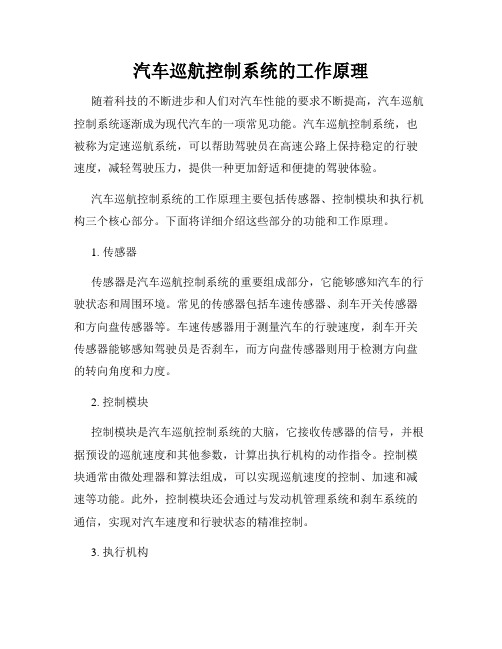 汽车巡航控制系统的工作原理

随着科技的不断进步和人们对汽车性能的要求不断提高，汽车巡航控制系统逐渐成为现代汽车的一项常见功能。汽车巡航控制系统，也被称为定速巡航系统，可以帮助驾驶员在高速公路上保持稳定的行驶速度，减轻驾驶压力，提供一种更加舒适和便捷的驾驶体验。

汽车巡航控制系统的工作原理主要包括传感器、控制模块和执行机构三个核心部分。下面将详细介绍这些部分的功能和工作原理。

1. 传感器

传感器是汽车巡航控制系统的重要组成部分，它能够感知汽车的行驶状态和周围环境。常见的传感器包括车速传感器、刹车开关传感器和方向盘传感器等。车速传感器用于测量汽车的行驶速度，刹车开关传感器能够感知驾驶员是否刹车，而方向盘传感器则用于检测方向盘的转向角度和力度。

2. 控制模块

控制模块是汽车巡航控制系统的大脑，它接收传感器的信号，并根据预设的巡航速度和其他参数，计算出执行机构的动作指令。控制模块通常由微处理器和算法组成，可以实现巡航速度的控制、加速和减速等功能。此外，控制模块还会通过与发动机管理系统和刹车系统的通信，实现对汽车速度和行驶状态的精准控制。

3. 执行机构